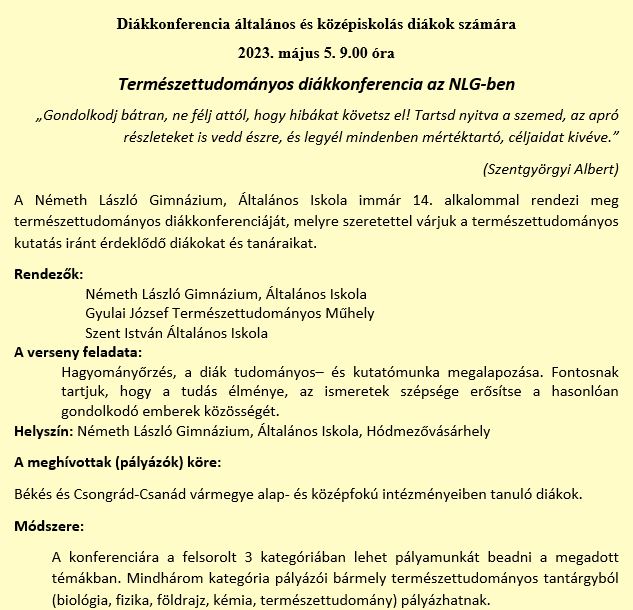 Diákkonferencia általános és középiskolás diákok számára

2023. május 5. 9.00 óra

Természettudományos diákkonferencia az NLG-ben

„Gondolkodj bátran, ne félj attól, hogy hibákat követsz el! Tartsd nyitva a szemed, az apró részleteket is vedd észre, és legyél mindenben mértéktartó, céljaidat kivéve."

(Szentgyörgyi Albert)

A Németh László Gimnázium, Általános Iskola immár 14. alkalommal rendezi meg természettudományos diákkonferenciáját, melyre szeretettel várjuk a természettudományos kutatás iránt érdeklődő diákokat és tanáraikat.

Rendezők:
Németh László Gimnázium, Általános Iskola
Gyulai József Természettudományos Műhely
Szent István Általános Iskola

A verseny feladata:
Hagyományőrzés, a diák tudományos– és kutatómunka megalapozása. Fontosnak tartjuk, hogy a tudás élménye, az ismeretek szépsége erősítse a hasonlóan gondolkodó emberek közösségét.

Helyszín: Németh László Gimnázium, Általános Iskola, Hódmezővásárhely

A meghívottak (pályázók) köre:

Békés és Csongrád-Csanád vármegye alap- és középfokú intézményeiben tanuló diákok.

Módszere:

A konferenciára a felsorolt 3 kategóriában lehet pályamunkát beadni a megadott témákban. Mindhárom kategória pályázói bármely természettudományos tantárgyból (biológia, fizika, földrajz, kémia, természettudomány) pályázhatnak.